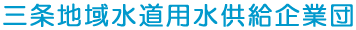 三条地域水道用水供給企業団